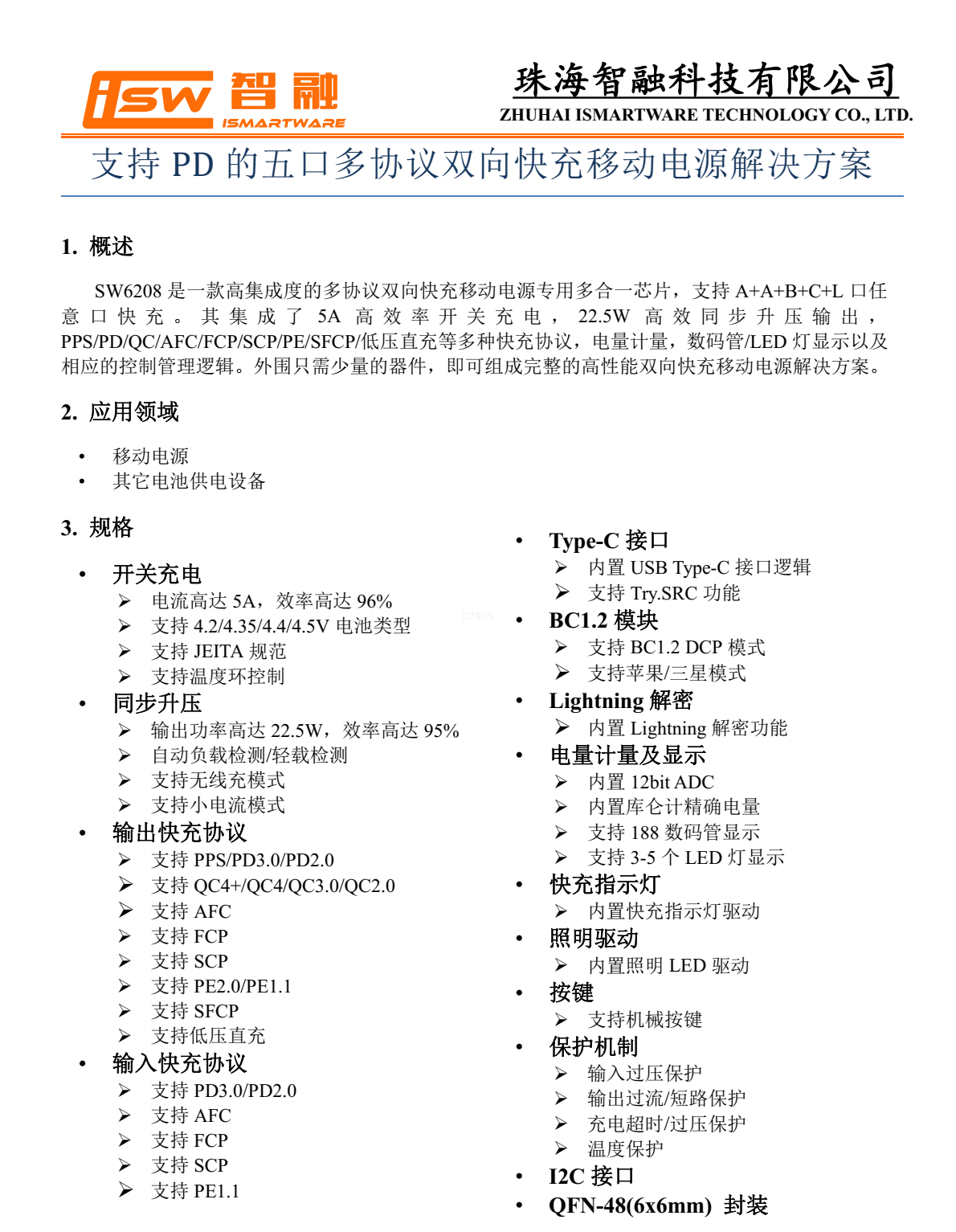 iSW 智融
ISMARTWARE

珠海智融科技有限公司
ZHUHAI ISMARTWARE TECHNOLOGY CO., LTD.

支持 PD 的五口多协议双向快充移动电源解决方案

1. 概述

SW6208 是一款高集成度的多协议双向快充移动电源专用多合一芯片，支持 A+A+B+C+L 口任意口快充。其集成了 5A 高效率开关充电，22.5W 高效同步升压输出，PPS/PD/QC/AFC/FCP/SCP/PE/SFCP/低压直充等多种快充协议，电量计量，数码管/LED 灯显示以及相应的控制管理逻辑。外围只需少量的器件，即可组成完整的高性能双向快充移动电源解决方案。

2. 应用领域

• 移动电源
• 其它电池供电设备

3. 规格

• 开关充电
➢ 电流高达 5A，效率高达 96%
➢ 支持 4.2/4.35/4.4/4.5V 电池类型
➢ 支持 JEITA 规范
➢ 支持温度环控制
• 同步升压
➢ 输出功率高达 22.5W，效率高达 95%
➢ 自动负载检测/轻载检测
➢ 支持无线充模式
➢ 支持小电流模式
• 输出快充协议
➢ 支持 PPS/PD3.0/PD2.0
➢ 支持 QC4+/QC4/QC3.0/QC2.0
➢ 支持 AFC
➢ 支持 FCP
➢ 支持 SCP
➢ 支持 PE2.0/PE1.1
➢ 支持 SFCP
➢ 支持低压直充
• 输入快充协议
➢ 支持 PD3.0/PD2.0
➢ 支持 AFC
➢ 支持 FCP
➢ 支持 SCP
➢ 支持 PE1.1

• Type-C 接口
➢ 内置 USB Type-C 接口逻辑
➢ 支持 Try.SRC 功能
• BC1.2 模块
➢ 支持 BC1.2 DCP 模式
➢ 支持苹果/三星模式
• Lightning 解密
➢ 内置 Lightning 解密功能
• 电量计量及显示
➢ 内置 12bit ADC
➢ 内置库仑计精确电量
➢ 支持 188 数码管显示
➢ 支持 3-5 个 LED 灯显示
• 快充指示灯
➢ 内置快充指示灯驱动
• 照明驱动
➢ 内置照明 LED 驱动
• 按键
➢ 支持机械按键
• 保护机制
➢ 输入过压保护
➢ 输出过流/短路保护
➢ 充电超时/过压保护
➢ 温度保护
• I2C 接口
• QFN-48(6x6mm) 封装